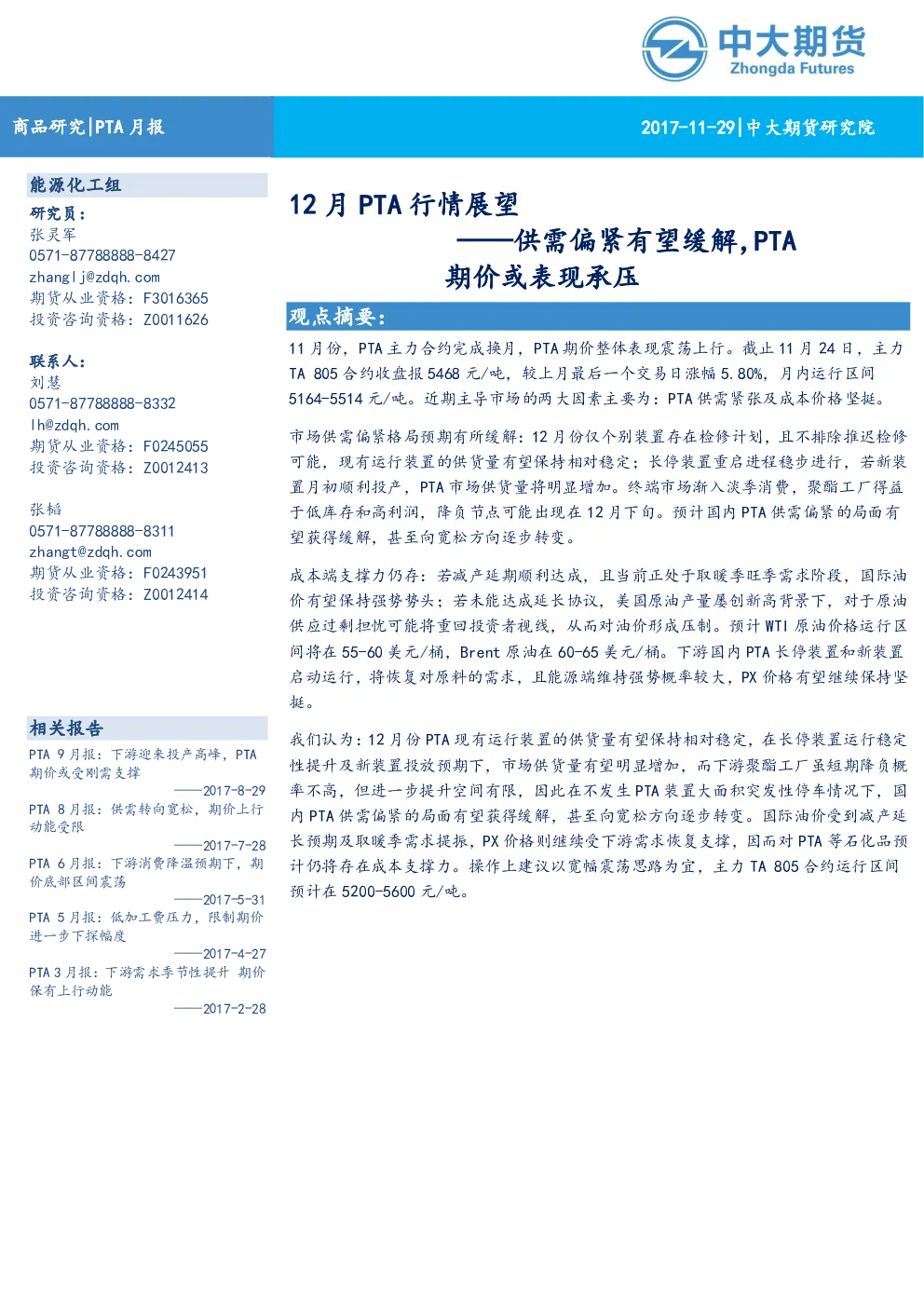 中大期货
Zhongda Futures

商品研究|PTA 月报

2017-11-29|中大期货研究院

能源化工组
研究员：
张灵军
0571-87788888-8427
zhanglj@zdqh.com
期货从业资格：F3016365
投资咨询资格：Z0011626

联系人：
刘慧
0571-87788888-8332
lh@zdqh.com
期货从业资格：F0245055
投资咨询资格：Z0012413

张韬
0571-87788888-8311
zhangt@zdqh.com
期货从业资格：F0243951
投资咨询资格：Z0012414

相关报告
PTA 9 月报：下游迎来投产高峰，PTA 期价或受刚需支撑
——2017-8-29
PTA 8 月报：供需转向宽松，期价上行动能受限
——2017-7-28
PTA 6 月报：下游消费降温预期下，期价底部区间震荡
——2017-5-31
PTA 5 月报：低加工费压力，限制期价进一步下探幅度
——2017-4-27
PTA 3 月报：下游需求季节性提升 期价保有上行动能
——2017-2-28

12 月 PTA 行情展望
——供需偏紧有望缓解，PTA 期价或表现承压

观点摘要：

11 月份，PTA 主力合约完成换月，PTA 期价整体表现震荡上行。截止 11 月 24 日，主力 TA 805 合约收盘报 5468 元/吨，较上月最后一个交易日涨幅 5.80%，月内运行区间 5164-5514 元/吨。近期主导市场的两大因素主要为：PTA 供需紧张及成本价格坚挺。

市场供需偏紧格局预期有所缓解：12 月份仅个别装置存在检修计划，且不排除推迟检修可能，现有运行装置的供货量有望保持相对稳定；长停装置重启进程稳步进行，若新装置月初顺利投产，PTA 市场供货量将明显增加。终端市场渐入淡季消费，聚酯工厂得益于低库存和高利润，降负节点可能出现在 12 月下旬。预计国内 PTA 供需偏紧的局面有望获得缓解，甚至向宽松方向逐步转变。

成本端支撑力仍存：若减产延期顺利达成，且当前正处于取暖季旺季需求阶段，国际油价有望保持强势势头；若未能达成延长协议，美国原油产量屡创新高背景下，对于原油供应过剩担忧可能将重回投资者视线，从而对油价形成压制。预计 WTI 原油价格运行区间将在 55-60 美元/桶，Brent 原油在 60-65 美元/桶。下游国内 PTA 长停装置和新装置启动运行，将恢复对原料的需求，且能源端维持强势概率较大，PX 价格有望继续保持坚挺。

我们认为：12 月份 PTA 现有运行装置的供货量有望保持相对稳定，在长停装置运行稳定性提升及新装置投放预期下，市场供货量有望明显增加，而下游聚酯工厂虽短期降负概率不高，但进一步提升空间有限，因此在不发生 PTA 装置大面积突发性停车情况下，国内 PTA 供需偏紧的局面有望获得缓解，甚至向宽松方向逐步转变。国际油价受到减产延长预期及取暖季需求提振，PX 价格则继续受下游需求恢复支撑，因而对 PTA 等石化品预计仍将存在成本支撑力。操作上建议以宽幅震荡思路为宜，主力 TA 805 合约运行区间预计在 5200-5600 元/吨。